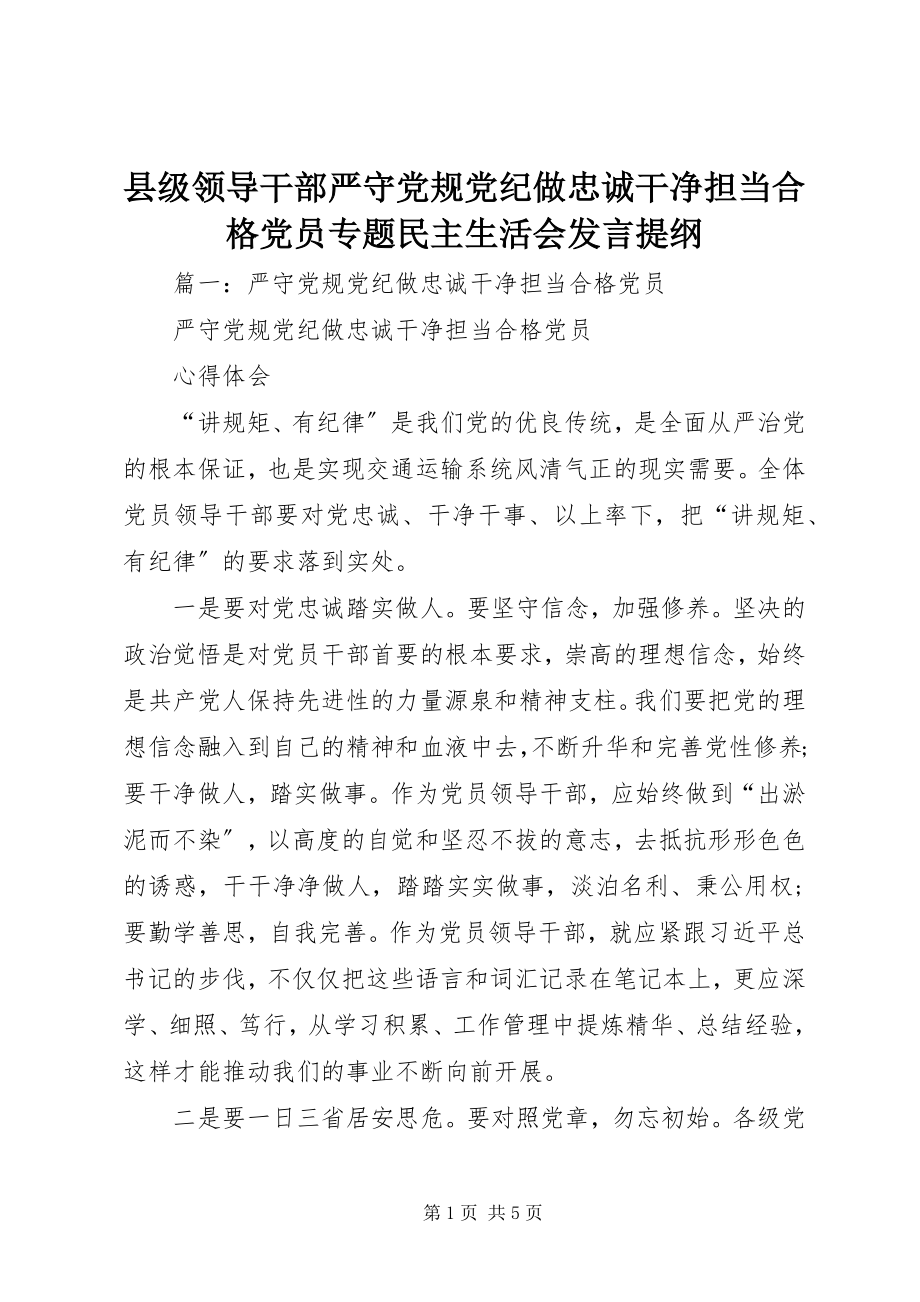 县级领导干部严守党规党纪做忠诚干净担当合格党员专题民主生活会发言提纲

篇一：严守党规党纪做忠诚干净担当合格党员

严守党规党纪做忠诚干净担当合格党员

心得体会

“讲规矩、有纪律”是我们党的优良传统，是全面从严治党的根本保证，也是实现交通运输系统风清气正的现实需要。全体党员领导干部要对党忠诚、干净干事、以上率下，把“讲规矩、有纪律”的要求落到实处。

一是要对党忠诚踏实做人。要坚守信念，加强修养。坚决的政治觉悟是对党员干部首要的根本要求，崇高的理想信念，始终是共产党人保持先进性的力量源泉和精神支柱。我们要把党的理想信念融入到自己的精神和血液中去，不断升华和完善党性修养；要干净做人，踏实做事。作为党员领导干部，应始终做到“出淤泥而不染”，以高度的自觉和坚忍不拔的意志，去抵抗形形色色的诱惑，干干净净做人，踏踏实实做事，淡泊名利、秉公用权；要勤学善思，自我完善。作为党员领导干部，就应紧跟习近平总书记的步伐，不仅仅把这些语言和词汇记录在笔记本上，更应深学、细照、笃行，从学习积累、工作管理中提炼精华、总结经验，这样才能推动我们的事业不断向前开展。

二是要一日三省居安思危。要对照党章，勿忘初始。各级党

第 1 页 共 5 页